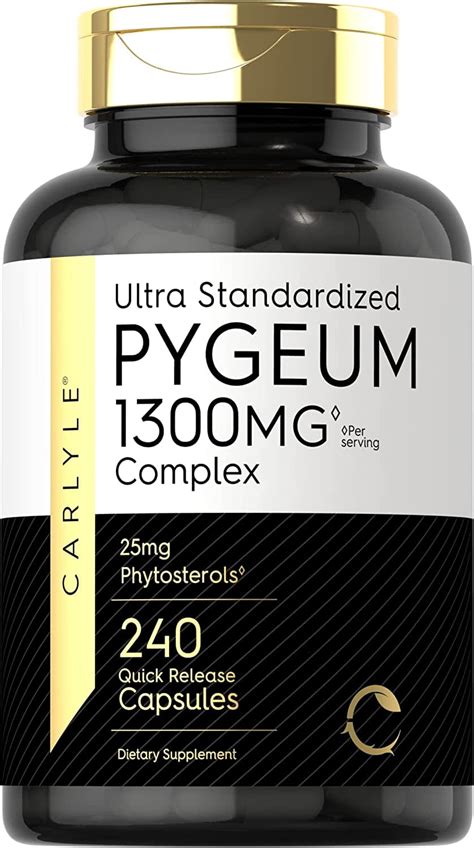 CARLYLE®

Ultra Standardized
PYGEUM
1300MG◊ ◊Per serving
Complex

25mg
Phytosterols◊

240
Quick Release
Capsules

Dietary Supplement